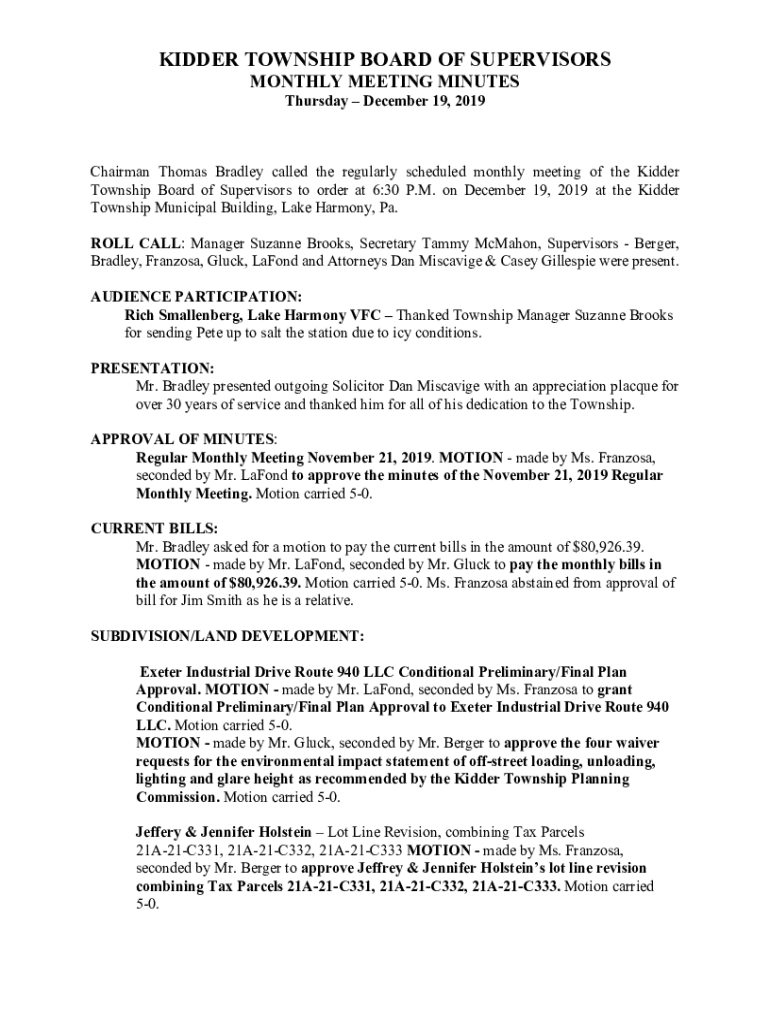 KIDDER TOWNSHIP BOARD OF SUPERVISORS
MONTHLY MEETING MINUTES
Thursday – December 19, 2019

Chairman Thomas Bradley called the regularly scheduled monthly meeting of the Kidder Township Board of Supervisors to order at 6:30 P.M. on December 19, 2019 at the Kidder Township Municipal Building, Lake Harmony, Pa.

ROLL CALL: Manager Suzanne Brooks, Secretary Tammy McMahon, Supervisors - Berger, Bradley, Franzosa, Gluck, LaFond and Attorneys Dan Miscavige & Casey Gillespie were present.

AUDIENCE PARTICIPATION:
Rich Smallenberg, Lake Harmony VFC – Thanked Township Manager Suzanne Brooks for sending Pete up to salt the station due to icy conditions.

PRESENTATION:
Mr. Bradley presented outgoing Solicitor Dan Miscavige with an appreciation placque for over 30 years of service and thanked him for all of his dedication to the Township.

APPROVAL OF MINUTES:
Regular Monthly Meeting November 21, 2019. MOTION - made by Ms. Franzosa, seconded by Mr. LaFond to approve the minutes of the November 21, 2019 Regular Monthly Meeting. Motion carried 5-0.

CURRENT BILLS:
Mr. Bradley asked for a motion to pay the current bills in the amount of $80,926.39. MOTION - made by Mr. LaFond, seconded by Mr. Gluck to pay the monthly bills in the amount of $80,926.39. Motion carried 5-0. Ms. Franzosa abstained from approval of bill for Jim Smith as he is a relative.

SUBDIVISION/LAND DEVELOPMENT:

Exeter Industrial Drive Route 940 LLC Conditional Preliminary/Final Plan Approval. MOTION - made by Mr. LaFond, seconded by Ms. Franzosa to grant Conditional Preliminary/Final Plan Approval to Exeter Industrial Drive Route 940 LLC. Motion carried 5-0.
MOTION - made by Mr. Gluck, seconded by Mr. Berger to approve the four waiver requests for the environmental impact statement of off-street loading, unloading, lighting and glare height as recommended by the Kidder Township Planning Commission. Motion carried 5-0.

Jeffery & Jennifer Holstein – Lot Line Revision, combining Tax Parcels 21A-21-C331, 21A-21-C332, 21A-21-C333 MOTION - made by Ms. Franzosa, seconded by Mr. Berger to approve Jeffrey & Jennifer Holstein's lot line revision combining Tax Parcels 21A-21-C331, 21A-21-C332, 21A-21-C333. Motion carried 5-0.